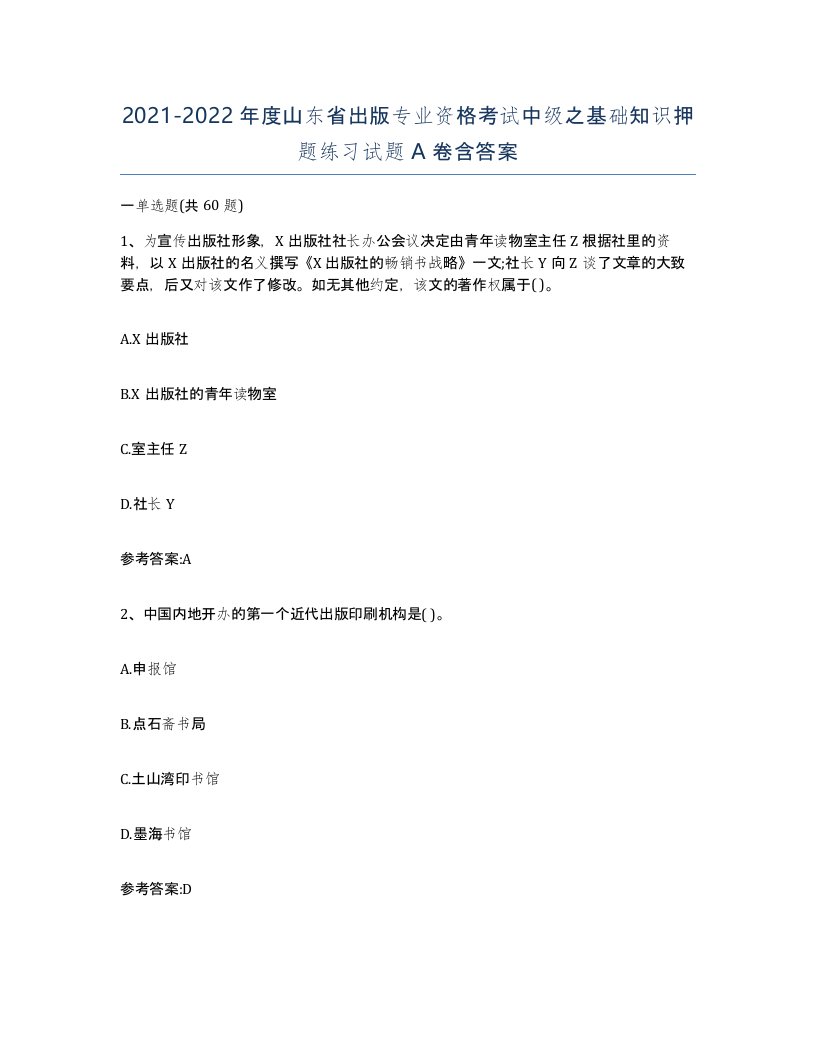 2021-2022年度山东省出版专业资格考试中级之基础知识押题练习试题A卷含答案

一单选题(共60题)

1、为宣传出版社形象，X出版社社长办公会议决定由青年读物室主任Z根据社里的资料，以X出版社的名义撰写《X出版社的畅销书战略》一文;社长Y向Z谈了文章的大致要点，后又对该文作了修改。如无其他约定，该文的著作权属于( )。

A.X出版社

B.X出版社的青年读物室

C.室主任Z

D.社长Y

参考答案:A

2、中国内地开办的第一个近代出版印刷机构是( )。

A.申报馆

B.点石斋书局

C.土山湾印书馆

D.墨海书馆

参考答案:D